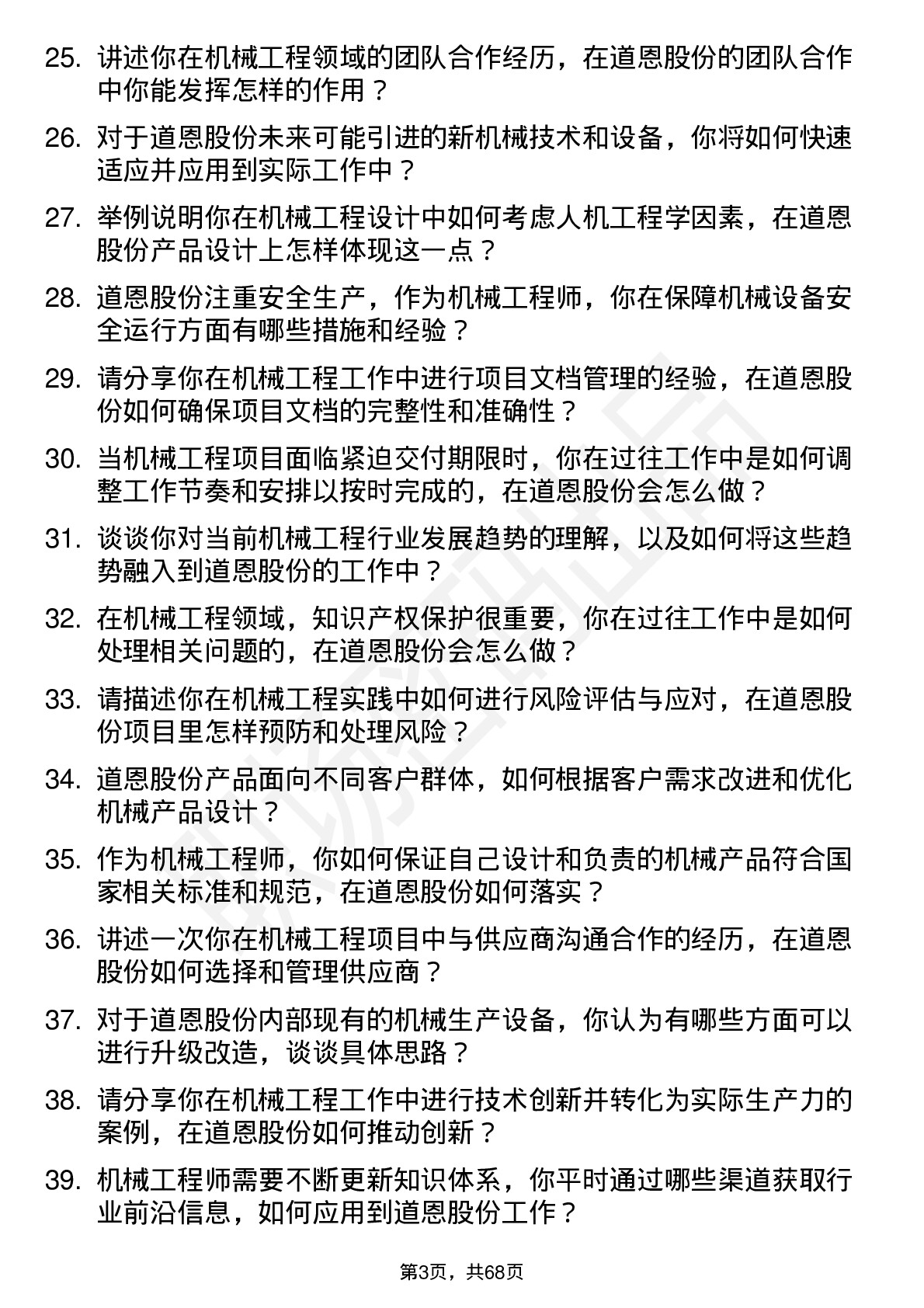 25. 讲述你在机械工程领域的团队合作经历，在道恩股份的团队合作中你能发挥怎样的作用？

26. 对于道恩股份未来可能引进的新机械技术和设备，你将如何快速适应并应用到实际工作中？

27. 举例说明你在机械工程设计中如何考虑人机工程学因素，在道恩股份产品设计上怎样体现这一点？

28. 道恩股份注重安全生产，作为机械工程师，你在保障机械设备安全运行方面有哪些措施和经验？

29. 请分享你在机械工程工作中进行项目文档管理的经验，在道恩股份如何确保项目文档的完整性和准确性？

30. 当机械工程项目面临紧迫交付期限时，你在过往工作中是如何调整工作节奏和安排以按时完成的，在道恩股份会怎么做？

31. 谈谈你对当前机械工程行业发展趋势的理解，以及如何将这些趋势融入到道恩股份的工作中？

32. 在机械工程领域，知识产权保护很重要，你在过往工作中是如何处理相关问题的，在道恩股份会怎么做？

33. 请描述你在机械工程实践中如何进行风险评估与应对，在道恩股份项目里怎样预防和处理风险？

34. 道恩股份产品面向不同客户群体，如何根据客户需求改进和优化机械产品设计？

35. 作为机械工程师，你如何保证自己设计和负责的机械产品符合国家相关标准和规范，在道恩股份如何落实？

36. 讲述一次你在机械工程项目中与供应商沟通合作的经历，在道恩股份如何选择和管理供应商？

37. 对于道恩股份内部现有的机械生产设备，你认为有哪些方面可以进行升级改造，谈谈具体思路？

38. 请分享你在机械工程工作中进行技术创新并转化为实际生产力的案例，在道恩股份如何推动创新？

39. 机械工程师需要不断更新知识体系，你平时通过哪些渠道获取行业前沿信息，如何应用到道恩股份工作？

第3页，共68页